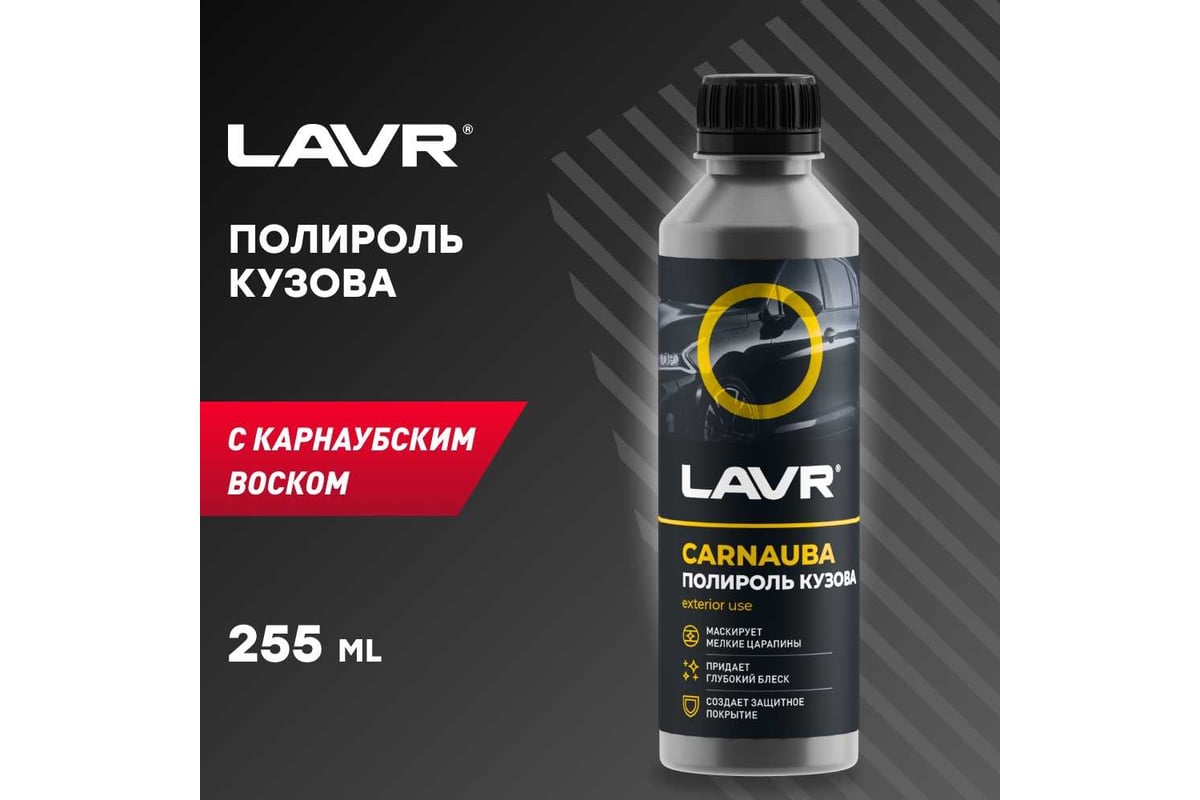 LAVR®

ПОЛИРОЛЬ КУЗОВА

С КАРНАУБСКИМ ВОСКОМ

255 ML

LAVR®

CARNAUBA
ПОЛИРОЛЬ КУЗОВА
exterior use

МАСКИРУЕТ МЕЛКИЕ ЦАРАПИНЫ

ПРИДАЕТ ГЛУБОКИЙ БЛЕСК

СОЗДАЕТ ЗАЩИТНОЕ ПОКРЫТИЕ